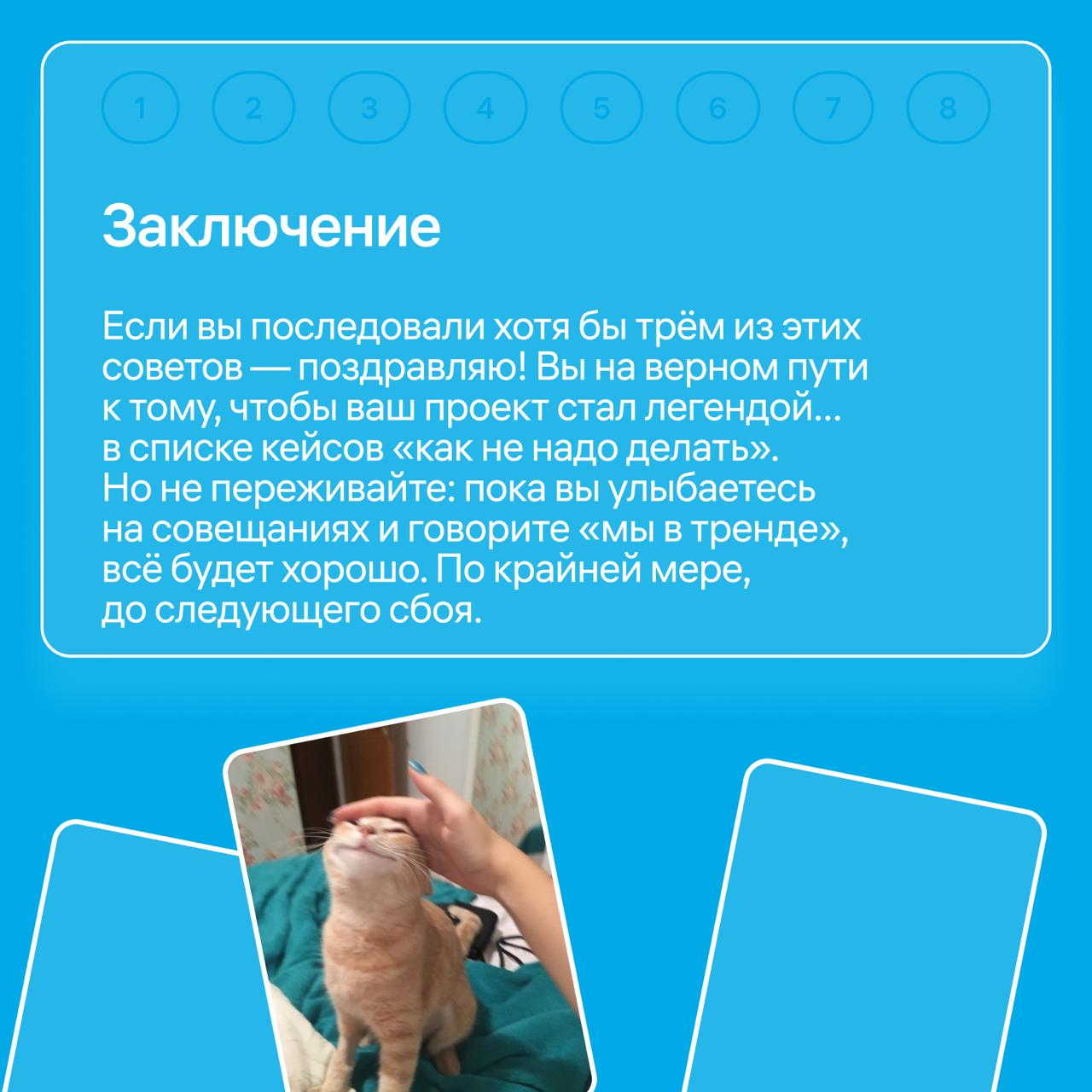 1 2 3 4 5 6 7 8

Заключение

Если вы последовали хотя бы трём из этих советов — поздравляю! Вы на верном пути к тому, чтобы ваш проект стал легендой... в списке кейсов «как не надо делать». Но не переживайте: пока вы улыбаетесь на совещаниях и говорите «мы в тренде», всё будет хорошо. По крайней мере, до следующего сбоя.